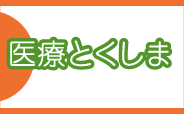 医療とくしま